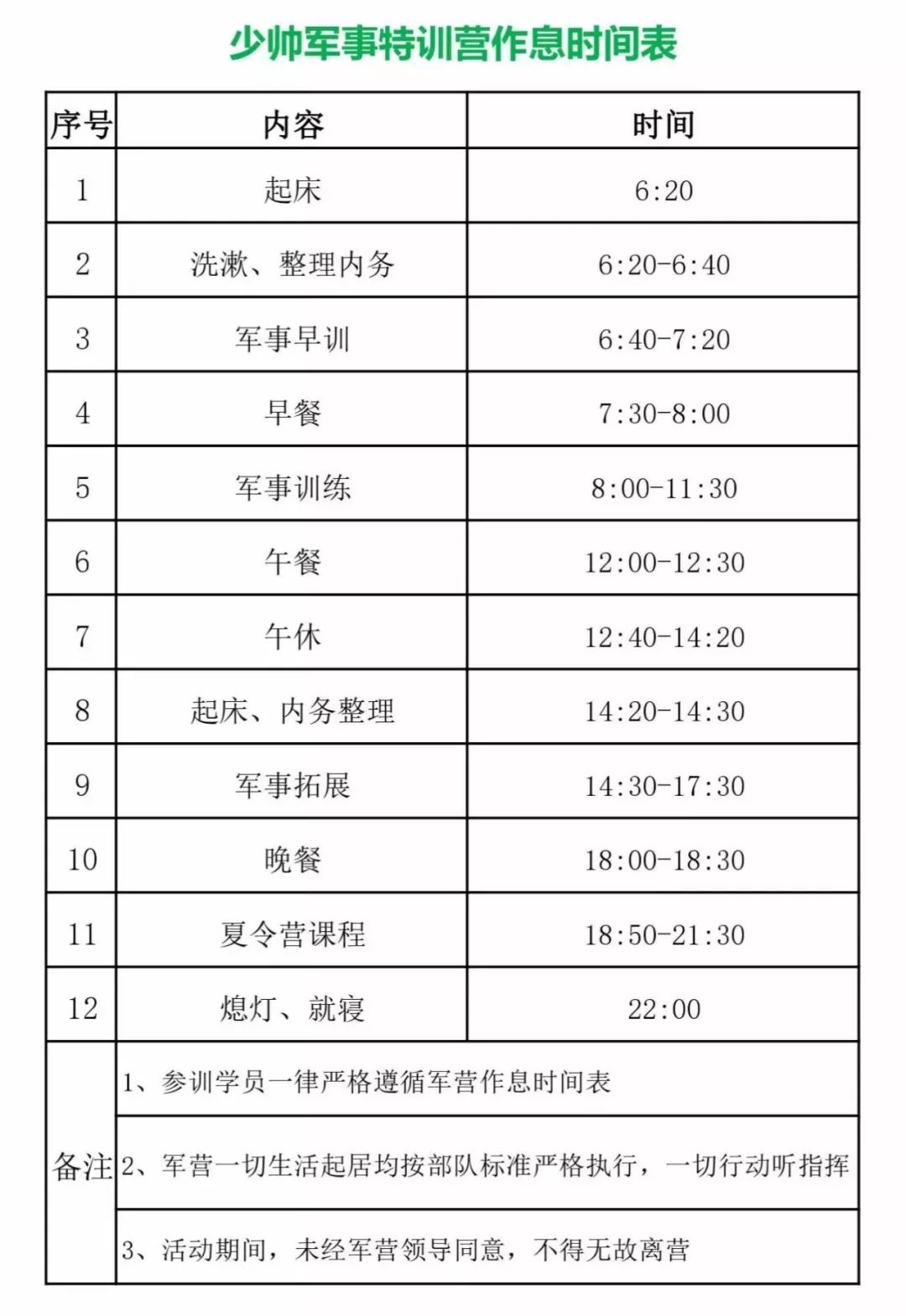 少帅军事特训营作息时间表

| 序号 | 内容 | 时间 |
|---|---|---|
| 1 | 起床 | 6:20 |
| 2 | 洗漱、整理内务 | 6:20-6:40 |
| 3 | 军事早训 | 6:40-7:20 |
| 4 | 早餐 | 7:30-8:00 |
| 5 | 军事训练 | 8:00-11:30 |
| 6 | 午餐 | 12:00-12:30 |
| 7 | 午休 | 12:40-14:20 |
| 8 | 起床、内务整理 | 14:20-14:30 |
| 9 | 军事拓展 | 14:30-17:30 |
| 10 | 晚餐 | 18:00-18:30 |
| 11 | 夏令营课程 | 18:50-21:30 |
| 12 | 熄灯、就寝 | 22:00 |
| 备注 | 1、参训学员一律严格遵循军营作息时间表 | |
| | 2、军营一切生活起居均按部队标准严格执行，一切行动听指挥 | |
| | 3、活动期间，未经军营领导同意，不得无故离营 | |